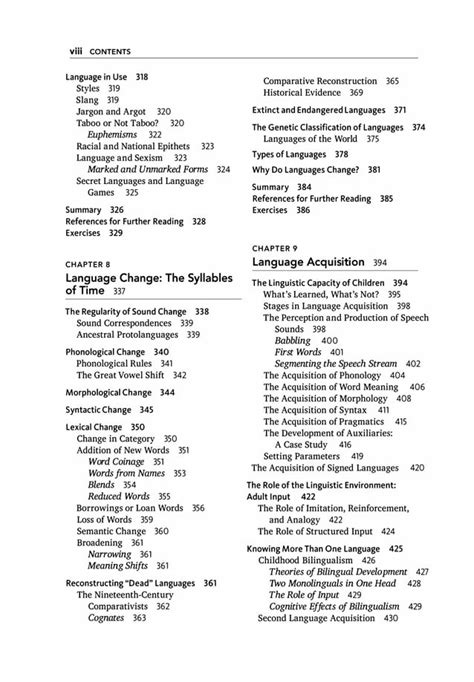 viii CONTENTS

Language in Use 318
Styles 319
Slang 319
Jargon and Argot 320
Taboo or Not Taboo? 320
Euphemisms 322
Racial and National Epithets 323
Language and Sexism 323
Marked and Unmarked Forms 324
Secret Languages and Language Games 325

Summary 326
References for Further Reading 328
Exercises 329

CHAPTER 8
Language Change: The Syllables of Time 337

The Regularity of Sound Change 338
Sound Correspondences 339
Ancestral Protolanguages 339

Phonological Change 340
Phonological Rules 341
The Great Vowel Shift 342

Morphological Change 344

Syntactic Change 345

Lexical Change 350
Change in Category 350
Addition of New Words 351
Word Coinage 351
Words from Names 353
Blends 354
Reduced Words 355
Borrowings or Loan Words 356
Loss of Words 359
Semantic Change 360
Broadening 361
Narrowing 361
Meaning Shifts 361

Reconstructing "Dead" Languages 361
The Nineteenth-Century Comparativists 362
Cognates 363
Comparative Reconstruction 365
Historical Evidence 369

Extinct and Endangered Languages 371

The Genetic Classification of Languages 374
Languages of the World 375

Types of Languages 378

Why Do Languages Change? 381

Summary 384
References for Further Reading 385
Exercises 386

CHAPTER 9
Language Acquisition 394

The Linguistic Capacity of Children 394
What's Learned, What's Not? 395
Stages in Language Acquisition 398
The Perception and Production of Speech Sounds 398
Babbling 400
First Words 401
Segmenting the Speech Stream 402
The Acquisition of Phonology 404
The Acquisition of Word Meaning 406
The Acquisition of Morphology 408
The Acquisition of Syntax 411
The Acquisition of Pragmatics 415
The Development of Auxiliaries: A Case Study 416
Setting Parameters 419
The Acquisition of Signed Languages 420

The Role of the Linguistic Environment: Adult Input 422
The Role of Imitation, Reinforcement, and Analogy 422
The Role of Structured Input 424

Knowing More Than One Language 425
Childhood Bilingualism 426
Theories of Bilingual Development 427
Two Monolinguals in One Head 428
The Role of Input 429
Cognitive Effects of Bilingualism 429
Second Language Acquisition 430